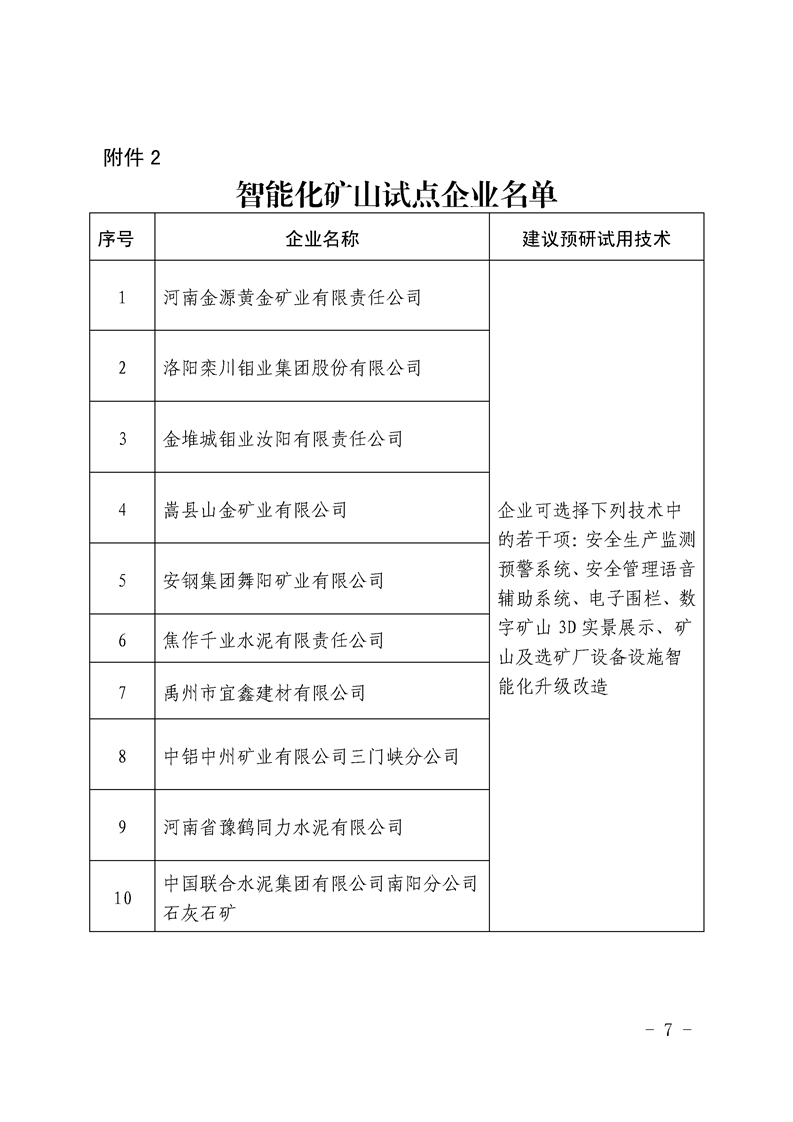 附件 2

智能化矿山试点企业名单

| 序号 | 企业名称 | 建议预研试用技术 |
|---|---|---|
| 1 | 河南金源黄金矿业有限责任公司 | 企业可选择下列技术中的若干项：安全生产监测预警系统、安全管理语音辅助系统、电子围栏、数字矿山 3D 实景展示、矿山及选矿厂设备设施智能化升级改造 |
| 2 | 洛阳栾川钼业集团股份有限公司 | |
| 3 | 金堆城钼业汝阳有限责任公司 | |
| 4 | 嵩县山金矿业有限公司 | |
| 5 | 安钢集团舞阳矿业有限公司 | |
| 6 | 焦作千业水泥有限责任公司 | |
| 7 | 禹州市宜鑫建材有限公司 | |
| 8 | 中铝中州矿业有限公司三门峡分公司 | |
| 9 | 河南省豫鹤同力水泥有限公司 | |
| 10 | 中国联合水泥集团有限公司南阳分公司石灰石矿 | |

- 7 -